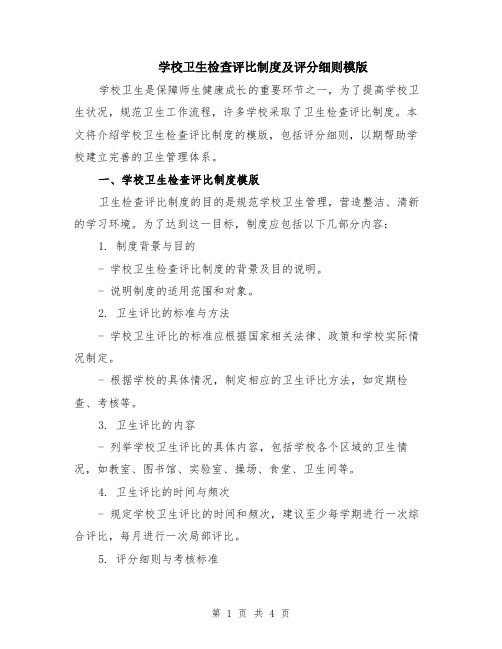 学校卫生检查评比制度及评分细则模版

学校卫生是保障师生健康成长的重要环节之一，为了提高学校卫生状况，规范卫生工作流程，许多学校采取了卫生检查评比制度。本文将介绍学校卫生检查评比制度的模版，包括评分细则，以期帮助学校建立完善的卫生管理体系。

一、学校卫生检查评比制度模版

卫生检查评比制度的目的是规范学校卫生管理，营造整洁、清新的学习环境。为了达到这一目标，制度应包括以下几部分内容：

1. 制度背景与目的

- 学校卫生检查评比制度的背景及目的说明。

- 说明制度的适用范围和对象。

2. 卫生评比的标准与方法

- 学校卫生评比的标准应根据国家相关法律、政策和学校实际情况制定。

- 根据学校的具体情况，制定相应的卫生评比方法，如定期检查、考核等。

3. 卫生评比的内容

- 列举学校卫生评比的具体内容，包括学校各个区域的卫生情况，如教室、图书馆、实验室、操场、食堂、卫生间等。

4. 卫生评比的时间与频次

- 规定学校卫生评比的时间和频次，建议至少每学期进行一次综合评比，每月进行一次局部评比。

5. 评分细则与考核标准

第 1 页 共 4 页